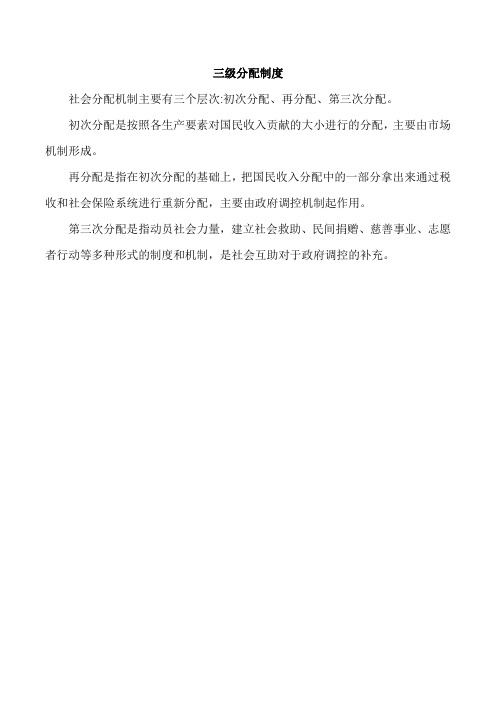 三级分配制度

社会分配机制主要有三个层次:初次分配、再分配、第三次分配。

初次分配是按照各生产要素对国民收入贡献的大小进行的分配，主要由市场机制形成。

再分配是指在初次分配的基础上，把国民收入分配中的一部分拿出来通过税收和社会保险系统进行重新分配，主要由政府调控机制起作用。

第三次分配是指动员社会力量，建立社会救助、民间捐赠、慈善事业、志愿者行动等多种形式的制度和机制，是社会互助对于政府调控的补充。